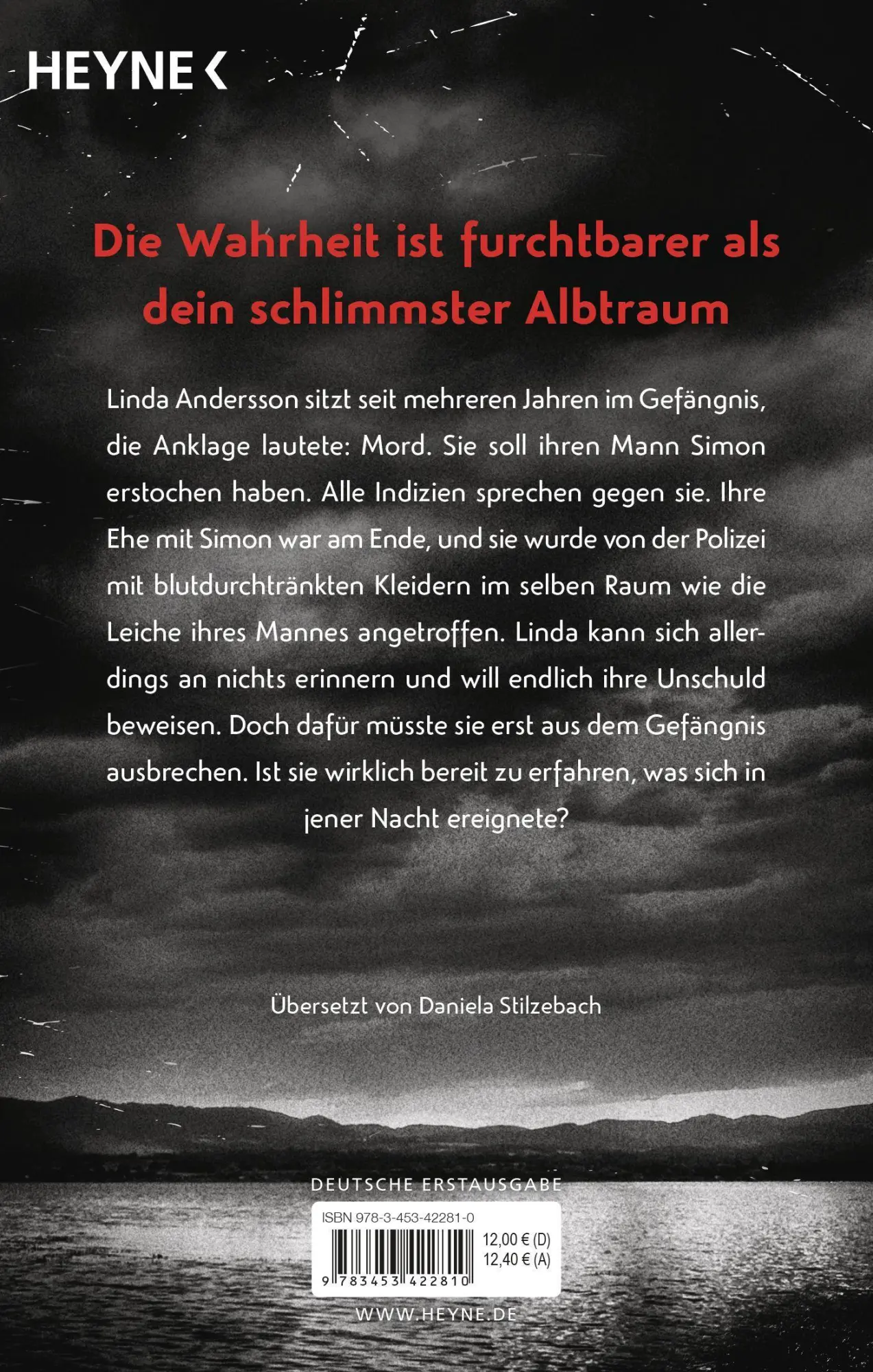 HEYNE <

Die Wahrheit ist furchtbarer als dein schlimmster Albtraum

Linda Andersson sitzt seit mehreren Jahren im Gefängnis, die Anklage lautete: Mord. Sie soll ihren Mann Simon erstochen haben. Alle Indizien sprechen gegen sie. Ihre Ehe mit Simon war am Ende, und sie wurde von der Polizei mit blutdurchtränkten Kleidern im selben Raum wie die Leiche ihres Mannes angetroffen. Linda kann sich allerdings an nichts erinnern und will endlich ihre Unschuld beweisen. Doch dafür müsste sie erst aus dem Gefängnis ausbrechen. Ist sie wirklich bereit zu erfahren, was sich in jener Nacht ereignete?

Übersetzt von Daniela Stilzebach

DEUTSCHE ERSTAUSGABE

ISBN 978-3-453-42281-0

12,00 € (D)
12,40 € (A)

9 783453 422810

WWW.HEYNE.DE